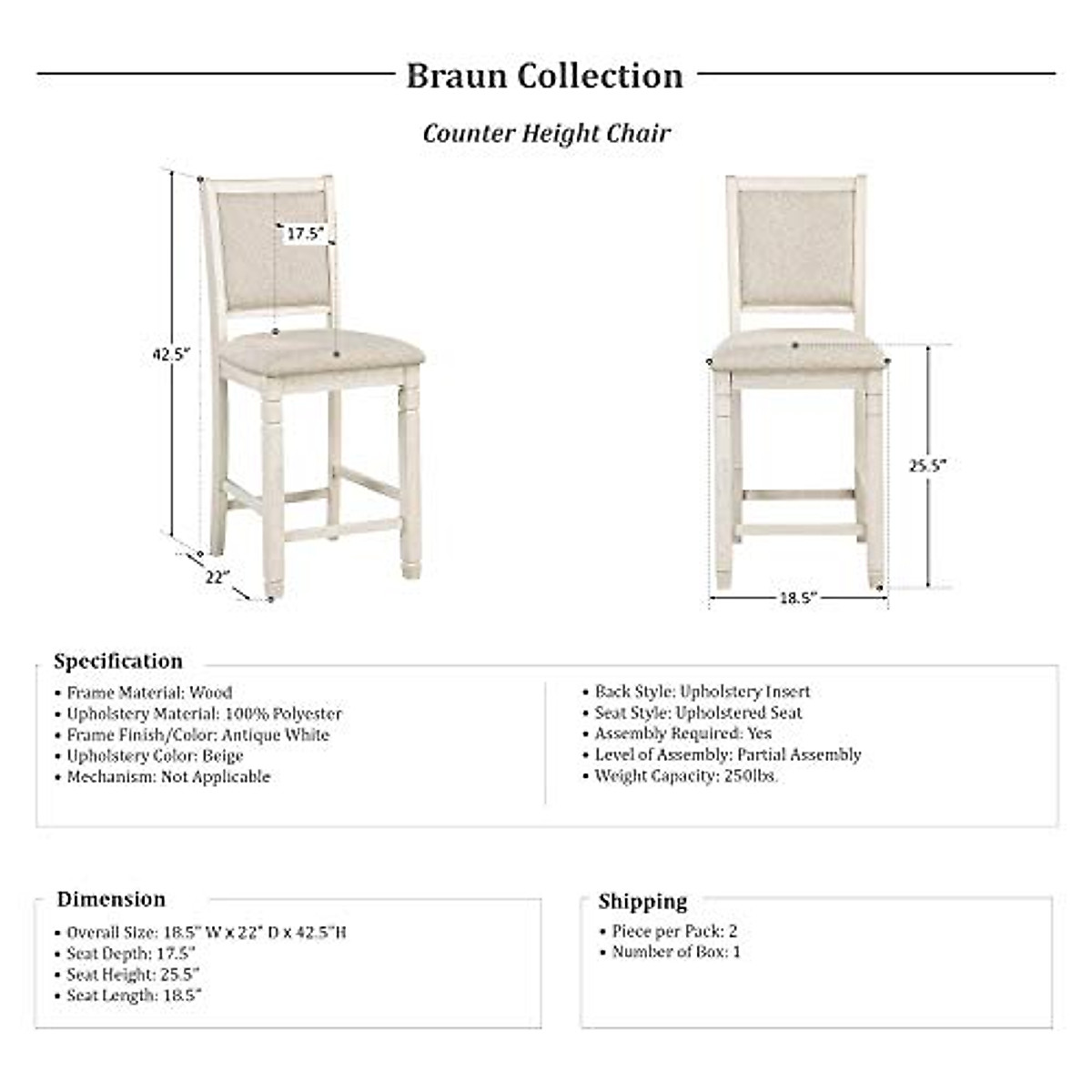 Braun Collection

Counter Height Chair

17.5"

42.5"

22"

25.5"

18.5"

Specification

• Frame Material: Wood
• Upholstery Material: 100% Polyester
• Frame Finish/Color: Antique White
• Upholstery Color: Beige
• Mechanism: Not Applicable

• Back Style: Upholstery Insert
• Seat Style: Upholstered Seat
• Assembly Required: Yes
• Level of Assembly: Partial Assembly
• Weight Capacity: 250lbs.

Dimension

• Overall Size: 18.5" W x 22" D x 42.5"H
• Seat Depth: 17.5"
• Seat Height: 25.5"
• Seat Length: 18.5"

Shipping

• Piece per Pack: 2
• Number of Box: 1